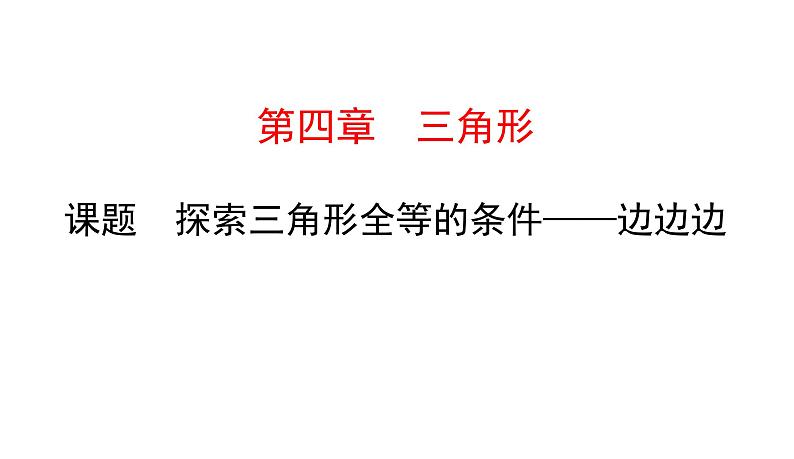 第四章　三角形

课题　探索三角形全等的条件——边边边